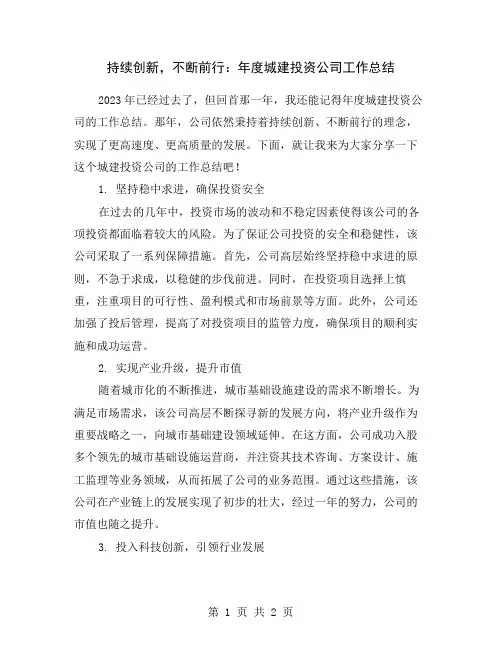 持续创新，不断前行：年度城建投资公司工作总结

2023年已经过去了，但回首那一年，我还能记得年度城建投资公司的工作总结。那年，公司依然秉持着持续创新、不断前行的理念，实现了更高速度、更高质量的发展。下面，就让我来为大家分享一下这个城建投资公司的工作总结吧！

1. 坚持稳中求进，确保投资安全

在过去的几年中，投资市场的波动和不稳定因素使得该公司的各项投资都面临着较大的风险。为了保证公司投资的安全和稳健性，该公司采取了一系列保障措施。首先，公司高层始终坚持稳中求进的原则，不急于求成，以稳健的步伐前进。同时，在投资项目选择上慎重，注重项目的可行性、盈利模式和市场前景等方面。此外，公司还加强了投后管理，提高了对投资项目的监管力度，确保项目的顺利实施和成功运营。

2. 实现产业升级，提升市值

随着城市化的不断推进，城市基础设施建设的需求不断增长。为满足市场需求，该公司高层不断探寻新的发展方向，将产业升级作为重要战略之一，向城市基础建设领域延伸。在这方面，公司成功入股多个领先的城市基础设施运营商，并注资其技术咨询、方案设计、施工监理等业务领域，从而拓展了公司的业务范围。通过这些措施，该公司在产业链上的发展实现了初步的壮大，经过一年的努力，公司的市值也随之提升。

3. 投入科技创新，引领行业发展

第 1 页 共 2 页